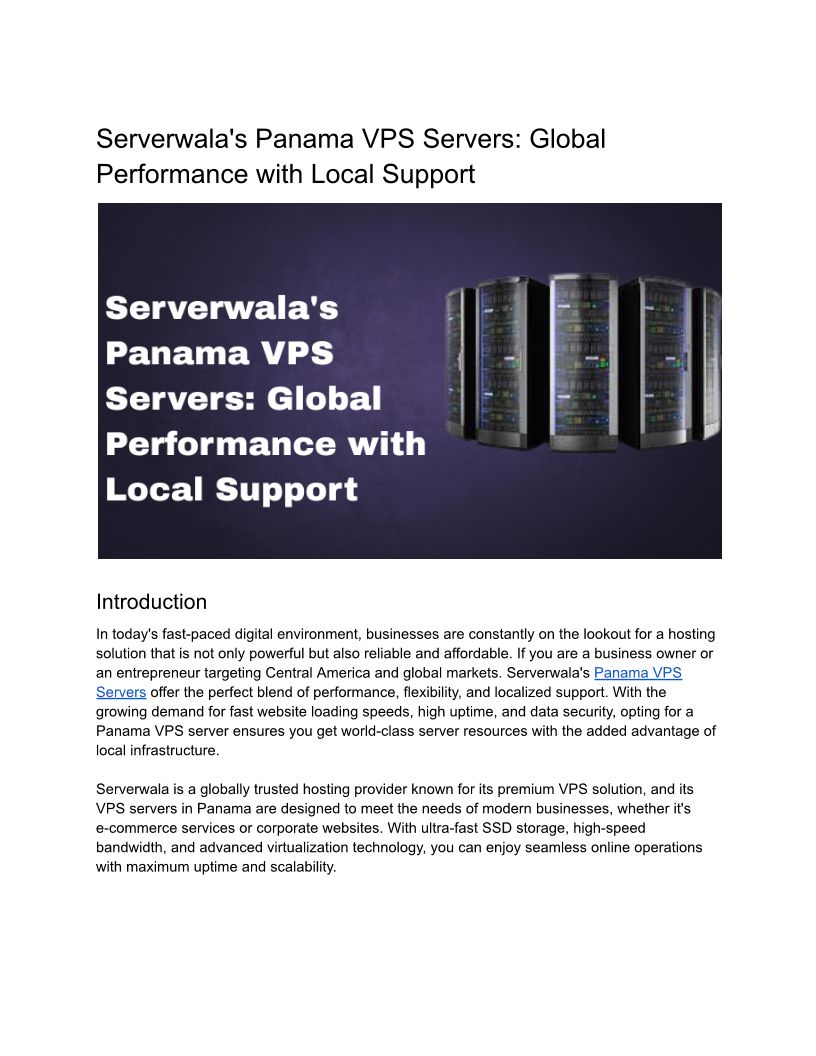 Serverwala's Panama VPS Servers: Global Performance with Local Support

Serverwala's Panama VPS Servers: Global Performance with Local Support

Introduction

In today's fast-paced digital environment, businesses are constantly on the lookout for a hosting solution that is not only powerful but also reliable and affordable. If you are a business owner or an entrepreneur targeting Central America and global markets. Serverwala's Panama VPS Servers offer the perfect blend of performance, flexibility, and localized support. With the growing demand for fast website loading speeds, high uptime, and data security, opting for a Panama VPS server ensures you get world-class server resources with the added advantage of local infrastructure.

Serverwala is a globally trusted hosting provider known for its premium VPS solution, and its VPS servers in Panama are designed to meet the needs of modern businesses, whether it's e-commerce services or corporate websites. With ultra-fast SSD storage, high-speed bandwidth, and advanced virtualization technology, you can enjoy seamless online operations with maximum uptime and scalability.